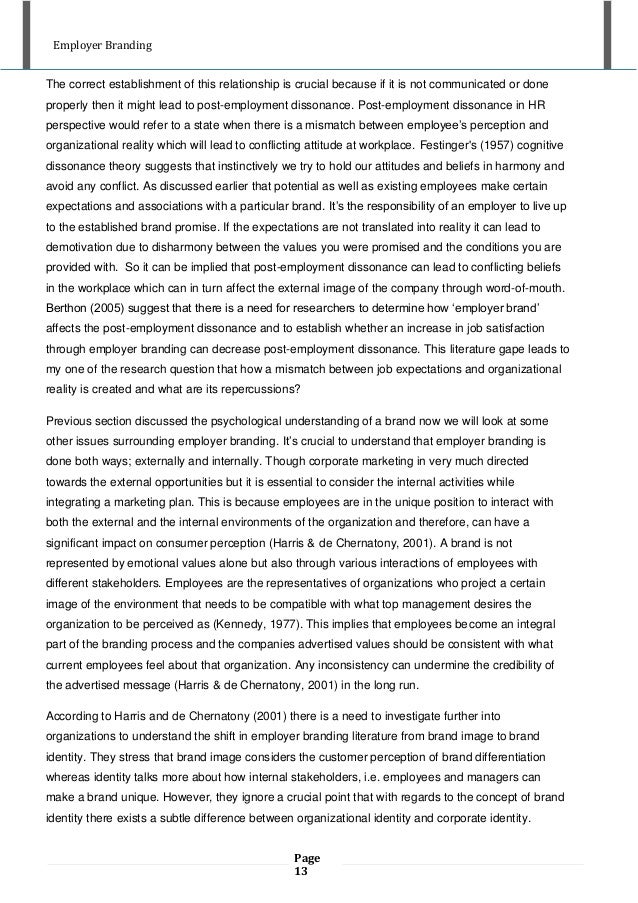 Employer Branding

The correct establishment of this relationship is crucial because if it is not communicated or done properly then it might lead to post-employment dissonance. Post-employment dissonance in HR perspective would refer to a state when there is a mismatch between employee's perception and organizational reality which will lead to conflicting attitude at workplace. Festinger's (1957) cognitive dissonance theory suggests that instinctively we try to hold our attitudes and beliefs in harmony and avoid any conflict. As discussed earlier that potential as well as existing employees make certain expectations and associations with a particular brand. It's the responsibility of an employer to live up to the established brand promise. If the expectations are not translated into reality it can lead to demotivation due to disharmony between the values you were promised and the conditions you are provided with. So it can be implied that post-employment dissonance can lead to conflicting beliefs in the workplace which can in turn affect the external image of the company through word-of-mouth. Berthon (2005) suggest that there is a need for researchers to determine how 'employer brand' affects the post-employment dissonance and to establish whether an increase in job satisfaction through employer branding can decrease post-employment dissonance. This literature gape leads to my one of the research question that how a mismatch between job expectations and organizational reality is created and what are its repercussions?

Previous section discussed the psychological understanding of a brand now we will look at some other issues surrounding employer branding. It's crucial to understand that employer branding is done both ways; externally and internally. Though corporate marketing in very much directed towards the external opportunities but it is essential to consider the internal activities while integrating a marketing plan. This is because employees are in the unique position to interact with both the external and the internal environments of the organization and therefore, can have a significant impact on consumer perception (Harris & de Chernatony, 2001). A brand is not represented by emotional values alone but also through various interactions of employees with different stakeholders. Employees are the representatives of organizations who project a certain image of the environment that needs to be compatible with what top management desires the organization to be perceived as (Kennedy, 1977). This implies that employees become an integral part of the branding process and the companies advertised values should be consistent with what current employees feel about that organization. Any inconsistency can undermine the credibility of the advertised message (Harris & de Chernatony, 2001) in the long run.

According to Harris and de Chernatony (2001) there is a need to investigate further into organizations to understand the shift in employer branding literature from brand image to brand identity. They stress that brand image considers the customer perception of brand differentiation whereas identity talks more about how internal stakeholders, i.e. employees and managers can make a brand unique. However, they ignore a crucial point that with regards to the concept of brand identity there exists a subtle difference between organizational identity and corporate identity.

Page
13